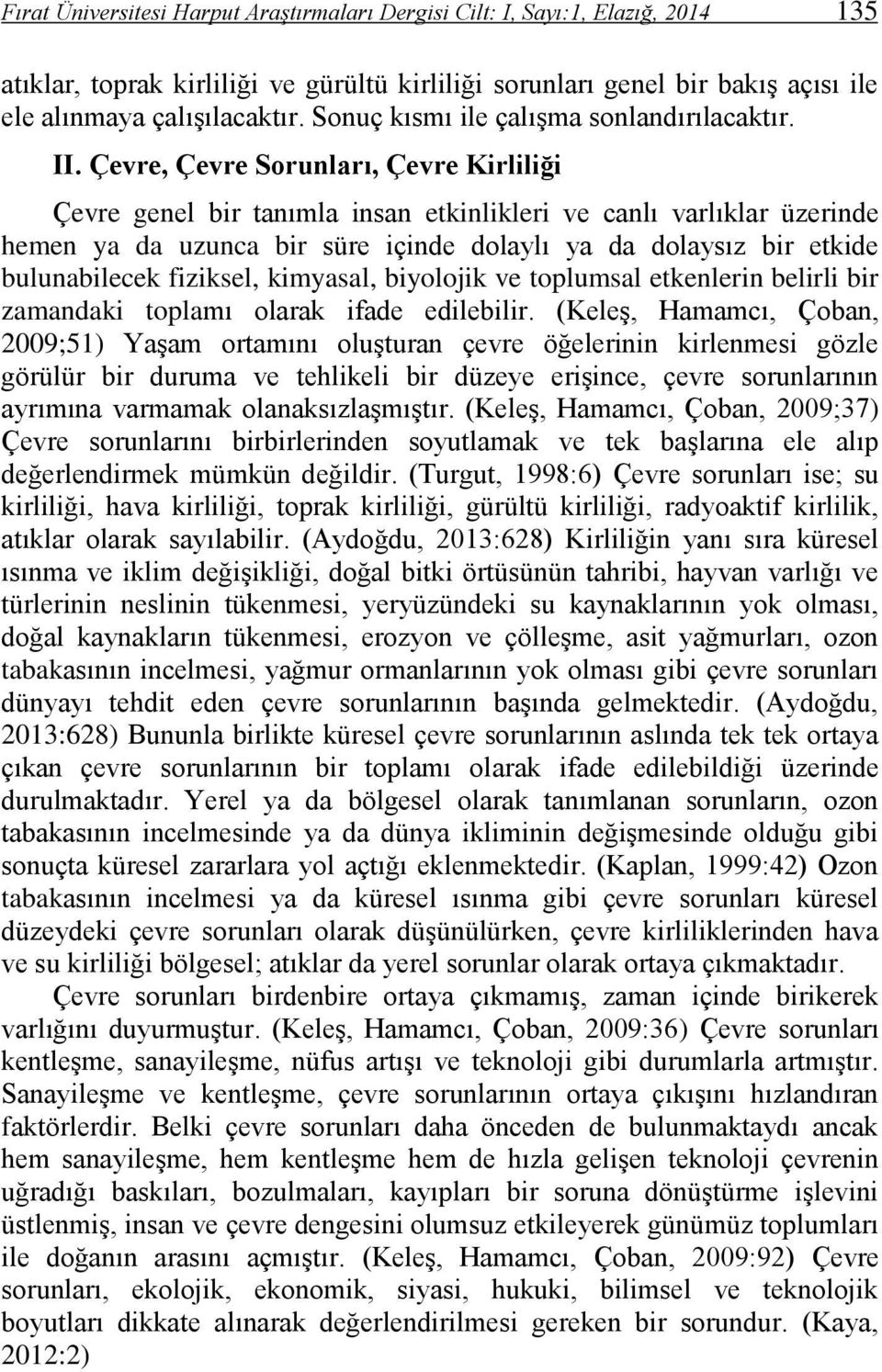 Fırat Üniversitesi Harput Araştırmaları Dergisi Cilt: I, Sayı:1, Elazığ, 2014 135

atıklar, toprak kirliliği ve gürültü kirliliği sorunları genel bir bakış açısı ile ele alınmaya çalışılacaktır. Sonuç kısmı ile çalışma sonlandırılacaktır.

II. Çevre, Çevre Sorunları, Çevre Kirliliği

Çevre genel bir tanımla insan etkinlikleri ve canlı varlıklar üzerinde hemen ya da uzunca bir süre içinde dolaylı ya da dolaysız bir etkide bulunabilecek fiziksel, kimyasal, biyolojik ve toplumsal etkenlerin belirli bir zamandaki toplamı olarak ifade edilebilir. (Keleş, Hamamcı, Çoban, 2009;51) Yaşam ortamını oluşturan çevre öğelerinin kirlenmesi gözle görülür bir duruma ve tehlikeli bir düzeye erişince, çevre sorunlarının ayrımına varmamak olanaksızlaşmıştır. (Keleş, Hamamcı, Çoban, 2009;37) Çevre sorunlarını birbirlerinden soyutlamak ve tek başlarına ele alıp değerlendirmek mümkün değildir. (Turgut, 1998:6) Çevre sorunları ise; su kirliliği, hava kirliliği, toprak kirliliği, gürültü kirliliği, radyoaktif kirlilik, atıklar olarak sayılabilir. (Aydoğdu, 2013:628) Kirliliğin yanı sıra küresel ısınma ve iklim değişikliği, doğal bitki örtüsünün tahribi, hayvan varlığı ve türlerinin neslinin tükenmesi, yeryüzündeki su kaynaklarının yok olması, doğal kaynakların tükenmesi, erozyon ve çölleşme, asit yağmurları, ozon tabakasının incelmesi, yağmur ormanlarının yok olması gibi çevre sorunları dünyayı tehdit eden çevre sorunlarının başında gelmektedir. (Aydoğdu, 2013:628) Bununla birlikte küresel çevre sorunlarının aslında tek tek ortaya çıkan çevre sorunlarının bir toplamı olarak ifade edilebildiği üzerinde durulmaktadır. Yerel ya da bölgesel olarak tanımlanan sorunların, ozon tabakasının incelmesinde ya da dünya ikliminin değişmesinde olduğu gibi sonuçta küresel zararlara yol açtığı eklenmektedir. (Kaplan, 1999:42) Ozon tabakasının incelmesi ya da küresel ısınma gibi çevre sorunları küresel düzeydeki çevre sorunları olarak düşünülürken, çevre kirliliklerinden hava ve su kirliliği bölgesel; atıklar da yerel sorunlar olarak ortaya çıkmaktadır.

Çevre sorunları birdenbire ortaya çıkmamış, zaman içinde birikerek varlığını duyurmuştur. (Keleş, Hamamcı, Çoban, 2009:36) Çevre sorunları kentleşme, sanayileşme, nüfus artışı ve teknoloji gibi durumlarla artmıştır. Sanayileşme ve kentleşme, çevre sorunlarının ortaya çıkışını hızlandıran faktörlerdir. Belki çevre sorunları daha önceden de bulunmaktaydı ancak hem sanayileşme, hem kentleşme hem de hızla gelişen teknoloji çevrenin uğradığı baskıları, bozulmaları, kayıpları bir soruna dönüştürme işlevini üstlenmiş, insan ve çevre dengesini olumsuz etkileyerek günümüz toplumları ile doğanın arasını açmıştır. (Keleş, Hamamcı, Çoban, 2009:92) Çevre sorunları, ekolojik, ekonomik, siyasi, hukuki, bilimsel ve teknolojik boyutları dikkate alınarak değerlendirilmesi gereken bir sorundur. (Kaya, 2012:2)